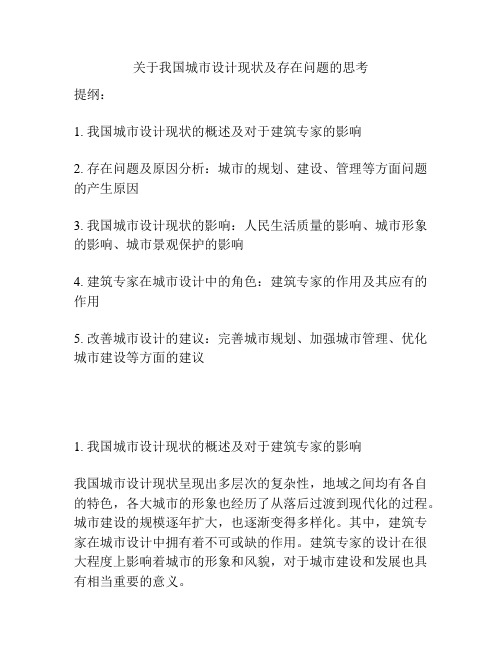 关于我国城市设计现状及存在问题的思考

提纲：

1. 我国城市设计现状的概述及对于建筑专家的影响

2. 存在问题及原因分析：城市的规划、建设、管理等方面问题的产生原因

3. 我国城市设计现状的影响：人民生活质量的影响、城市形象的影响、城市景观保护的影响

4. 建筑专家在城市设计中的角色：建筑专家的作用及其应有的作用

5. 改善城市设计的建议：完善城市规划、加强城市管理、优化城市建设等方面的建议

1. 我国城市设计现状的概述及对于建筑专家的影响

我国城市设计现状呈现出多层次的复杂性，地域之间均有各自的特色，各大城市的形象也经历了从落后过渡到现代化的过程。城市建设的规模逐年扩大，也逐渐变得多样化。其中，建筑专家在城市设计中拥有着不可或缺的作用。建筑专家的设计在很大程度上影响着城市的形象和风貌，对于城市建设和发展也具有相当重要的意义。